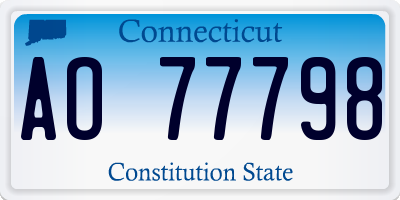 Connecticut

AO 77798

Constitution State